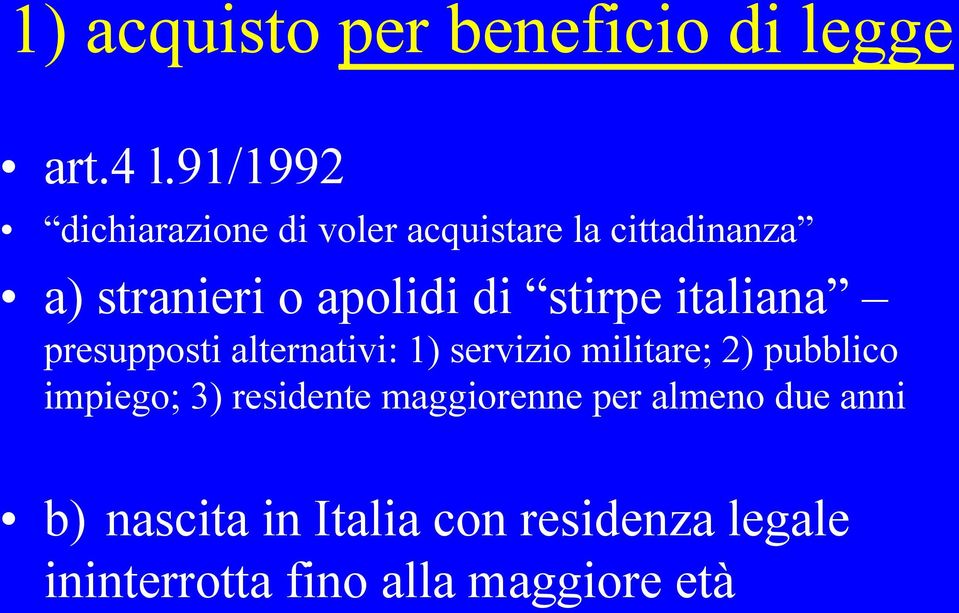 1) acquisto per beneficio di legge

• art.4 l.91/1992
• “dichiarazione di voler acquistare la cittadinanza”
• a) stranieri o apolidi di “stirpe italiana” – presupposti alternativi: 1) servizio militare; 2) pubblico impiego; 3) residente maggiorenne per almeno due anni

• b) nascita in Italia con residenza legale ininterrotta fino alla maggiore età